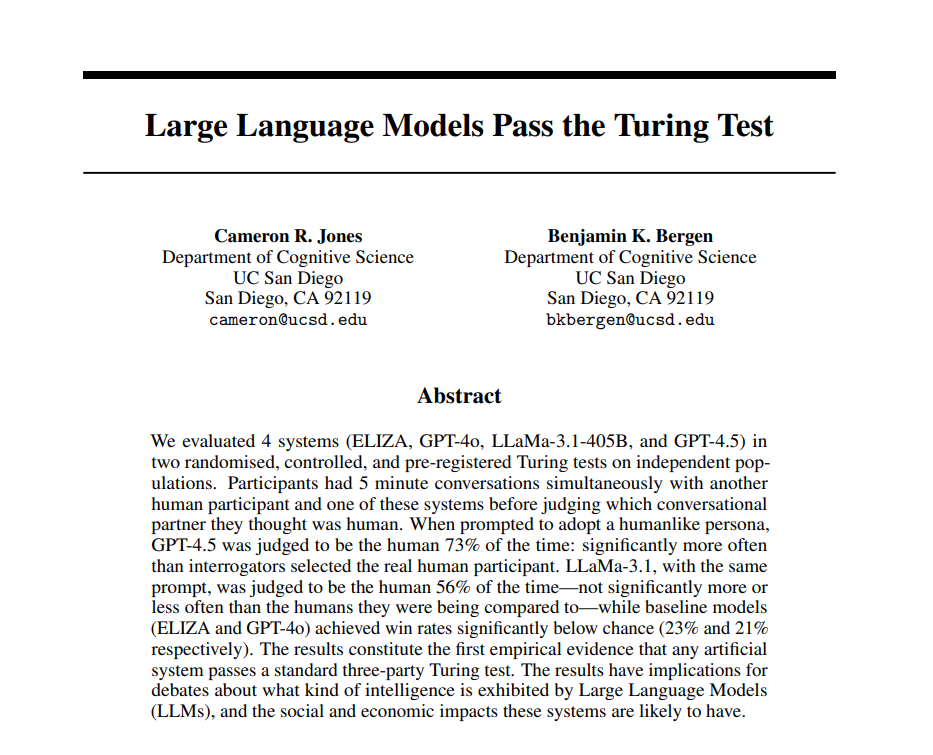 Large Language Models Pass the Turing Test

Cameron R. Jones
Department of Cognitive Science
UC San Diego
San Diego, CA 92119
cameron@ucsd.edu

Benjamin K. Bergen
Department of Cognitive Science
UC San Diego
San Diego, CA 92119
bkbergen@ucsd.edu

Abstract

We evaluated 4 systems (ELIZA, GPT-4o, LLaMa-3.1-405B, and GPT-4.5) in two randomised, controlled, and pre-registered Turing tests on independent populations. Participants had 5 minute conversations simultaneously with another human participant and one of these systems before judging which conversational partner they thought was human. When prompted to adopt a humanlike persona, GPT-4.5 was judged to be the human 73% of the time: significantly more often than interrogators selected the real human participant. LLaMa-3.1, with the same prompt, was judged to be the human 56% of the time—not significantly more or less often than the humans they were being compared to—while baseline models (ELIZA and GPT-4o) achieved win rates significantly below chance (23% and 21% respectively). The results constitute the first empirical evidence that any artificial system passes a standard three-party Turing test. The results have implications for debates about what kind of intelligence is exhibited by Large Language Models (LLMs), and the social and economic impacts these systems are likely to have.